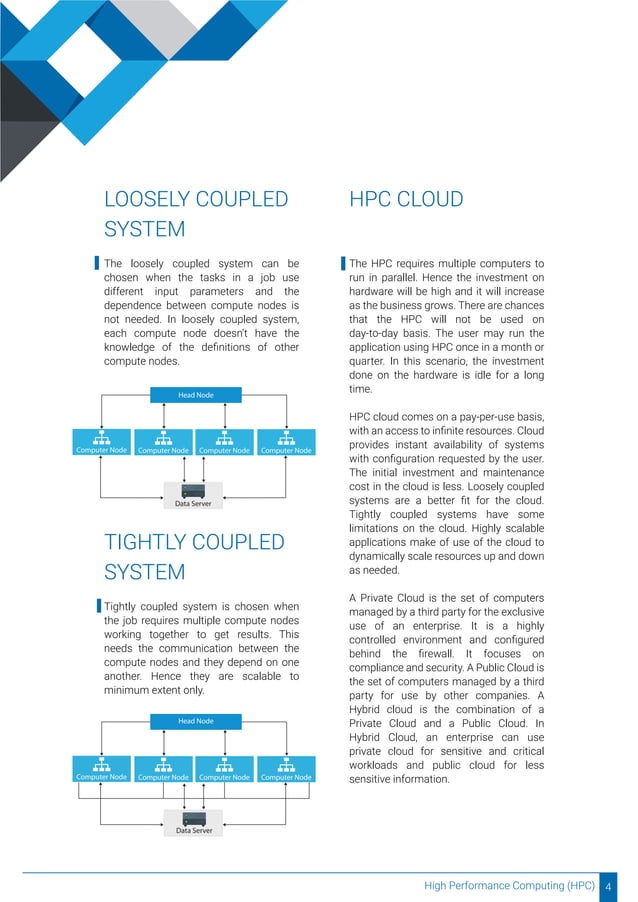 LOOSELY COUPLED SYSTEM

The loosely coupled system can be chosen when the tasks in a job use different input parameters and the dependence between compute nodes is not needed. In loosely coupled system, each compute node doesn't have the knowledge of the definitions of other compute nodes.

Head Node

Computer Node

Computer Node

Computer Node

Computer Node

Data Server

TIGHTLY COUPLED SYSTEM

Tightly coupled system is chosen when the job requires multiple compute nodes working together to get results. This needs the communication between the compute nodes and they depend on one another. Hence they are scalable to minimum extent only.

Head Node

Computer Node

Computer Node

Computer Node

Computer Node

Data Server

HPC CLOUD

The HPC requires multiple computers to run in parallel. Hence the investment on hardware will be high and it will increase as the business grows. There are chances that the HPC will not be used on day-to-day basis. The user may run the application using HPC once in a month or quarter. In this scenario, the investment done on the hardware is idle for a long time.

HPC cloud comes on a pay-per-use basis, with an access to infinite resources. Cloud provides instant availability of systems with configuration requested by the user. The initial investment and maintenance cost in the cloud is less. Loosely coupled systems are a better fit for the cloud. Tightly coupled systems have some limitations on the cloud. Highly scalable applications make of use of the cloud to dynamically scale resources up and down as needed.

A Private Cloud is the set of computers managed by a third party for the exclusive use of an enterprise. It is a highly controlled environment and configured behind the firewall. It focuses on compliance and security. A Public Cloud is the set of computers managed by a third party for use by other companies. A Hybrid cloud is the combination of a Private Cloud and a Public Cloud. In Hybrid Cloud, an enterprise can use private cloud for sensitive and critical workloads and public cloud for less sensitive information.

High Performance Computing (HPC) 4